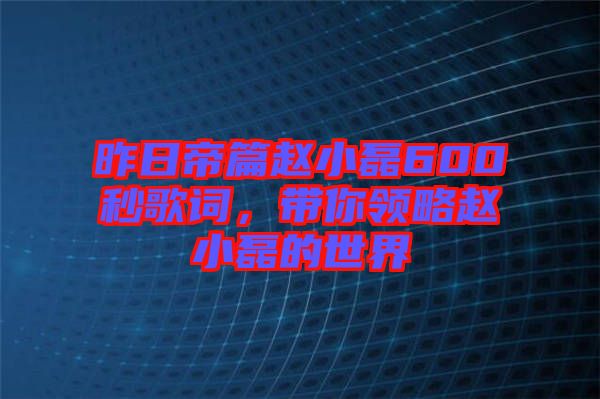 昨日帝篇赵小磊600秒歌词，带你领略赵小磊的世界